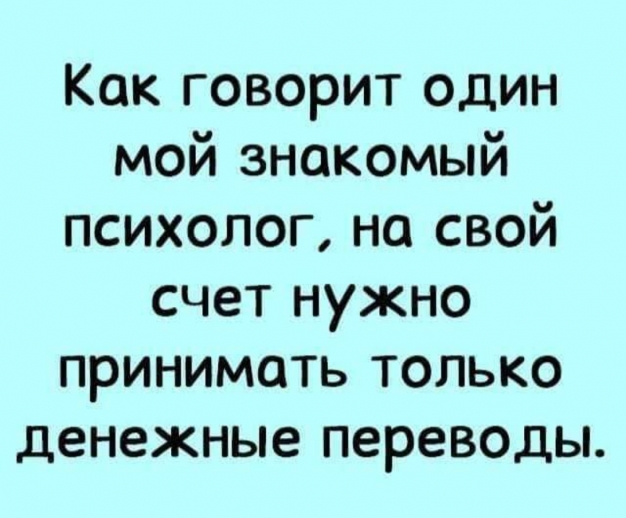 Как говорит один мой знакомый психолог, на свой счет нужно принимать только денежные переводы.